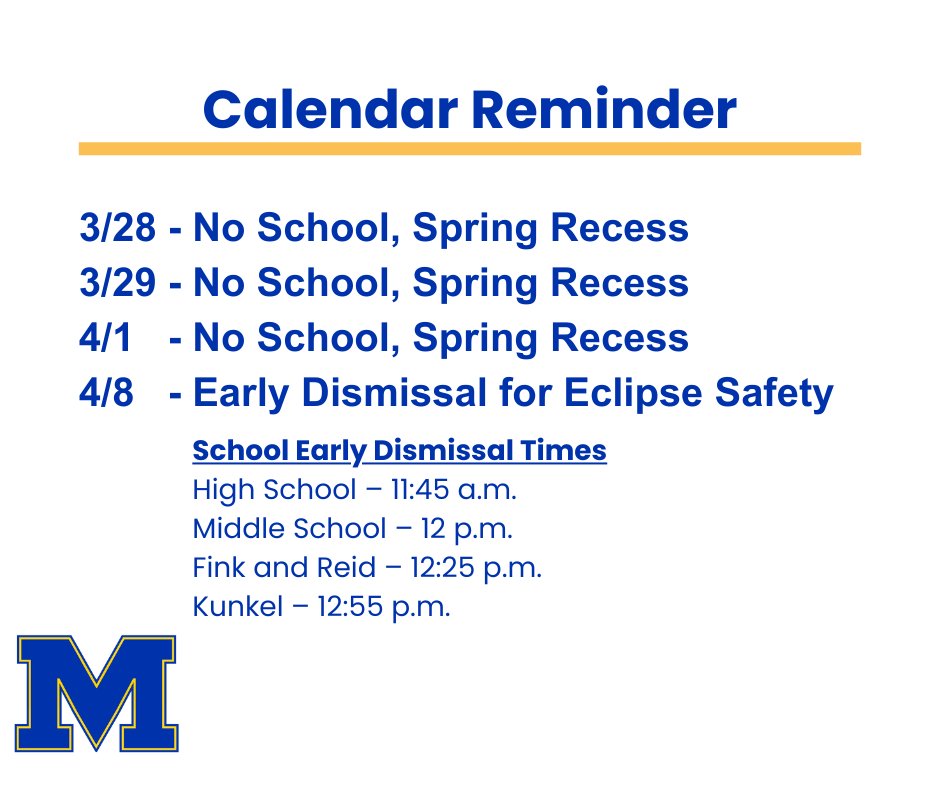 Calendar Reminder

3/28 - No School, Spring Recess
3/29 - No School, Spring Recess
4/1 - No School, Spring Recess
4/8 - Early Dismissal for Eclipse Safety

School Early Dismissal Times
High School – 11:45 a.m.
Middle School – 12 p.m.
Fink and Reid – 12:25 p.m.
Kunkel – 12:55 p.m.

M